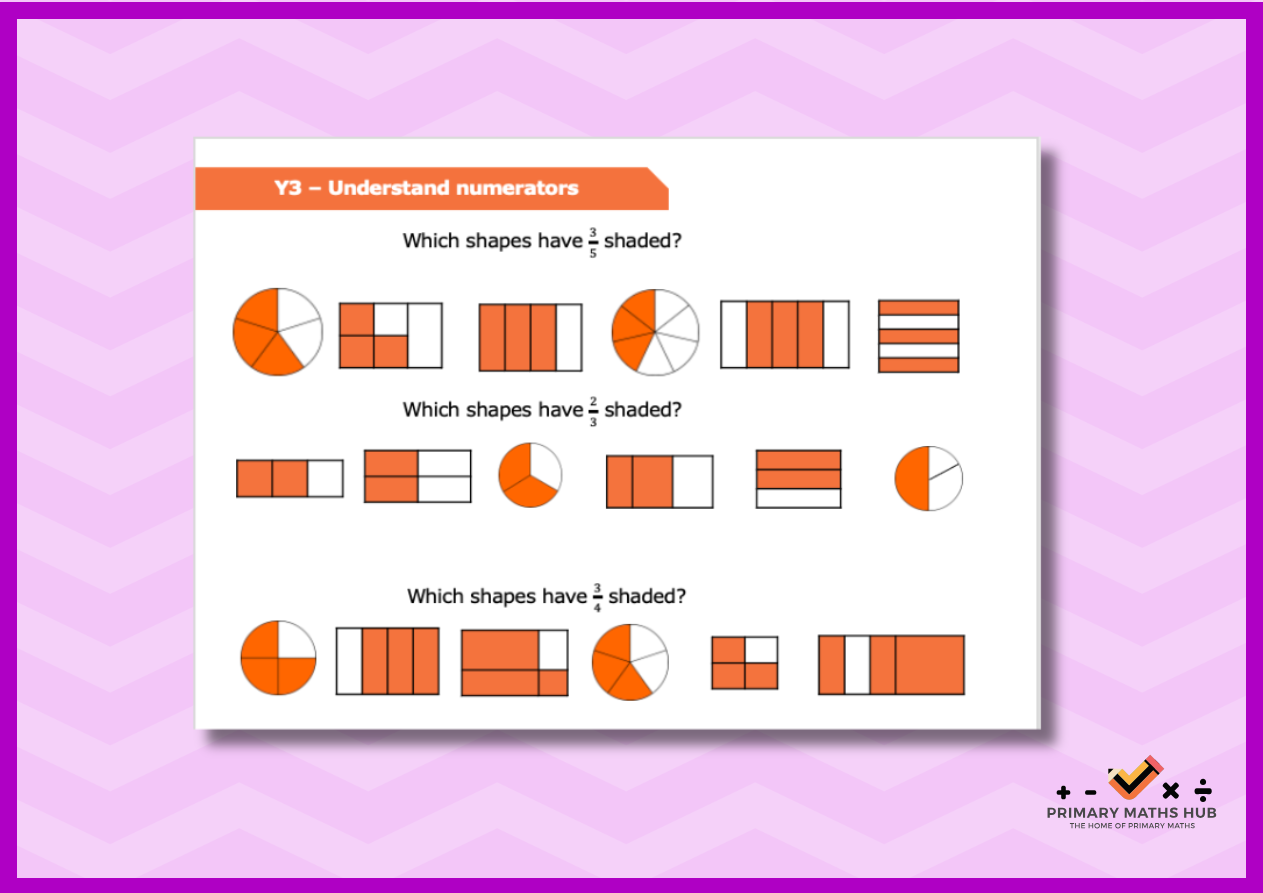 Y3 – Understand numerators

Which shapes have $\frac{3}{5}$ shaded?

Which shapes have $\frac{2}{3}$ shaded?

Which shapes have $\frac{3}{4}$ shaded?

+ - × ÷
PRIMARY MATHS HUB
THE HOME OF PRIMARY MATHS